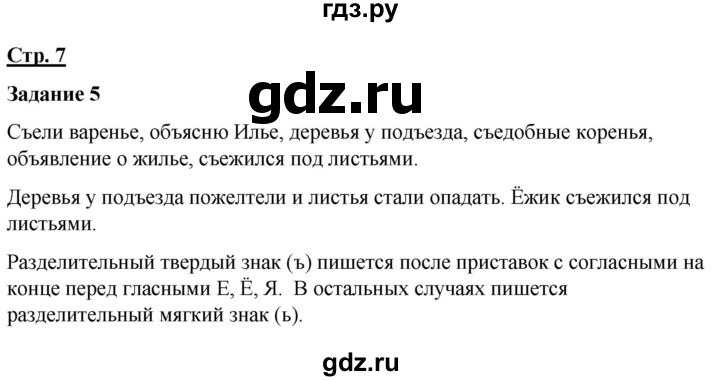 гдз.ру

Стр. 7

Задание 5

gdz.ru

Съели варенье, объясню Илье, деревья у подъезда, съедобные коренья, объявление о жилье, съежился под листьями.

Деревья у подъезда пожелтели и листья стали опадать. Ёжик съежился под листьями.

Разделительный твердый знак (ъ) пишется после приставок с согласными на конце перед гласными Е, Ё, Я. В остальных случаях пишется разделительный мягкий знак (ь).

gdz.ru